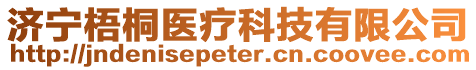 济宁梧桐医疗科技有限公司
http://jndenisepeter.cn.coovee.com